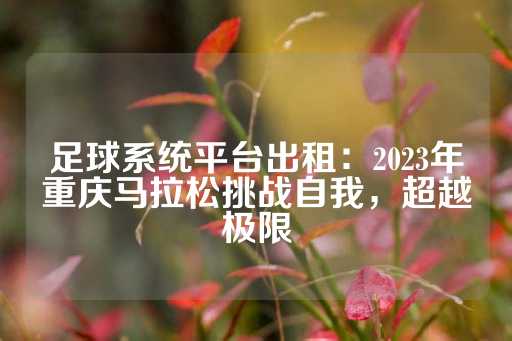 足球系统平台出租：2023年重庆马拉松挑战自我，超越极限